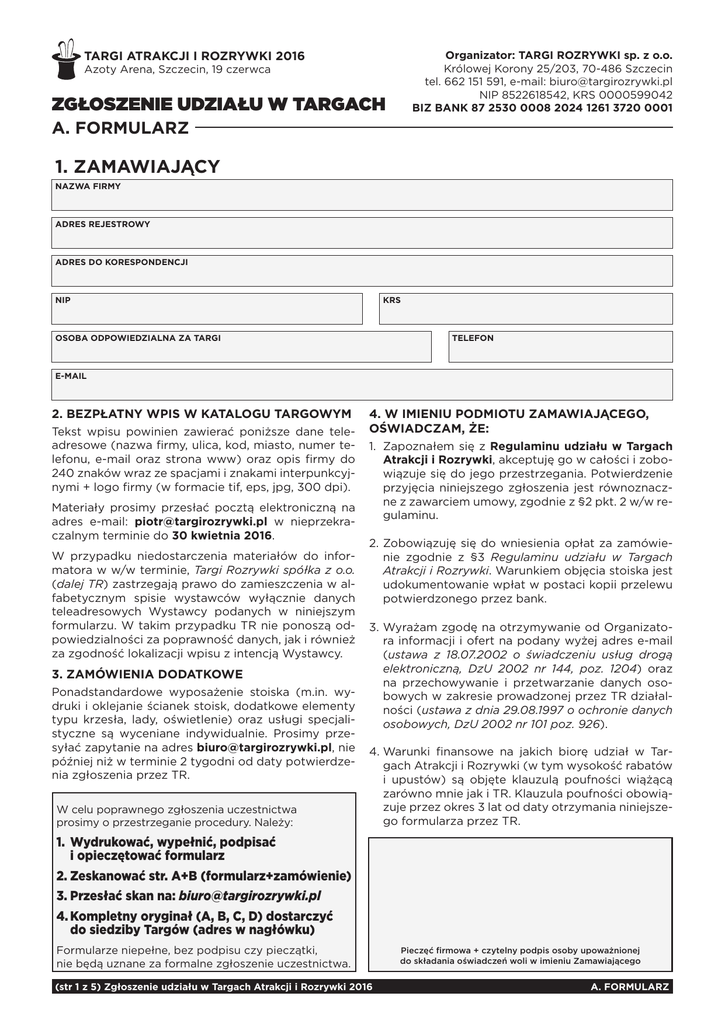 TARGI ATRAKCJI I ROZRYWKI 2016
Azoty Arena, Szczecin, 19 czerwca

Organizator: TARGI ROZRYWKI sp. z o.o.
Królowej Korony 25/203, 70-486 Szczecin
tel. 662 151 591, e-mail: biuro@targirozrywki.pl
NIP 8522618542, KRS 0000599042
BIZ BANK 87 2530 0008 2024 1261 3720 0001

ZGŁOSZENIE UDZIAŁU W TARGACH
A. FORMULARZ

1. ZAMAWIAJĄCY

NAZWA FIRMY

ADRES REJESTROWY

ADRES DO KORESPONDENCJI

NIP

KRS

OSOBA ODPOWIEDZIALNA ZA TARGI

TELEFON

E-MAIL

2. BEZPŁATNY WPIS W KATALOGU TARGOWYM

Tekst wpisu powinien zawierać poniższe dane teleadresowe (nazwa firmy, ulica, kod, miasto, numer telefonu, e-mail oraz strona www) oraz opis firmy do 240 znaków wraz ze spacjami i znakami interpunkcyjnymi + logo firmy (w formacie tif, eps, jpg, 300 dpi).

Materiały prosimy przesłać pocztą elektroniczną na adres e-mail: piotr@targirozrywki.pl w nieprzekraczalnym terminie do 30 kwietnia 2016.

W przypadku niedostarczenia materiałów do informatora w w/w terminie, Targi Rozrywki spółka z o.o. (dalej TR) zastrzegają prawo do zamieszczenia w alfabetycznym spisie wystawców wyłącznie danych teleadresowych Wystawcy podanych w niniejszym formularzu. W takim przypadku TR nie ponoszą odpowiedzialności za poprawność danych, jak i również za zgodność lokalizacji wpisu z intencją Wystawcy.

3. ZAMÓWIENIA DODATKOWE

Ponadstandardowe wyposażenie stoiska (m.in. wydruki i oklejanie ścianek stoisk, dodatkowe elementy typu krzesła, lady, oświetlenie) oraz usługi specjalistyczne są wyceniane indywidualnie. Prosimy przesyłać zapytanie na adres biuro@targirozrywki.pl, nie później niż w terminie 2 tygodni od daty potwierdzenia zgłoszenia przez TR.

W celu poprawnego zgłoszenia uczestnictwa prosimy o przestrzeganie procedury. Należy:
1. Wydrukować, wypełnić, podpisać i opieczętować formularz
2. Zeskanować str. A+B (formularz+zamówienie)
3. Przesłać skan na: biuro@targirozrywki.pl
4. Kompletny oryginał (A, B, C, D) dostarczyć do siedziby Targów (adres w nagłówku)
Formularze niepełne, bez podpisu czy pieczątki, nie będą uznane za formalne zgłoszenie uczestnictwa.

4. W IMIENIU PODMIOTU ZAMAWIAJĄCEGO, OŚWIADCZAM, ŻE:

1. Zapoznałem się z Regulaminu udziału w Targach Atrakcji i Rozrywki, akceptuję go w całości i zobowiązuje się do jego przestrzegania. Potwierdzenie przyjęcia niniejszego zgłoszenia jest równoznaczne z zawarciem umowy, zgodnie z §2 pkt. 2 w/w regulaminu.

2. Zobowiązuję się do wniesienia opłat za zamówienie zgodnie z §3 Regulaminu udziału w Targach Atrakcji i Rozrywki. Warunkiem objęcia stoiska jest udokumentowanie wpłat w postaci kopii przelewu potwierdzonego przez bank.

3. Wyrażam zgodę na otrzymywanie od Organizatora informacji i ofert na podany wyżej adres e-mail (ustawa z 18.07.2002 o świadczeniu usług drogą elektroniczną, DzU 2002 nr 144, poz. 1204) oraz na przechowywanie i przetwarzanie danych osobowych w zakresie prowadzonej przez TR działalności (ustawa z dnia 29.08.1997 o ochronie danych osobowych, DzU 2002 nr 101 poz. 926).

4. Warunki finansowe na jakich biorę udział w Targach Atrakcji i Rozrywki (w tym wysokość rabatów i upustów) są objęte klauzulą poufności wiążącą zarówno mnie jak i TR. Klauzula poufności obowiązuje przez okres 3 lat od daty otrzymania niniejszego formularza przez TR.

Pieczęć firmowa + czytelny podpis osoby upoważnionej do składania oświadczeń woli w imieniu Zamawiającego

(str 1 z 5) Zgłoszenie udziału w Targach Atrakcji i Rozrywki 2016
A. FORMULARZ